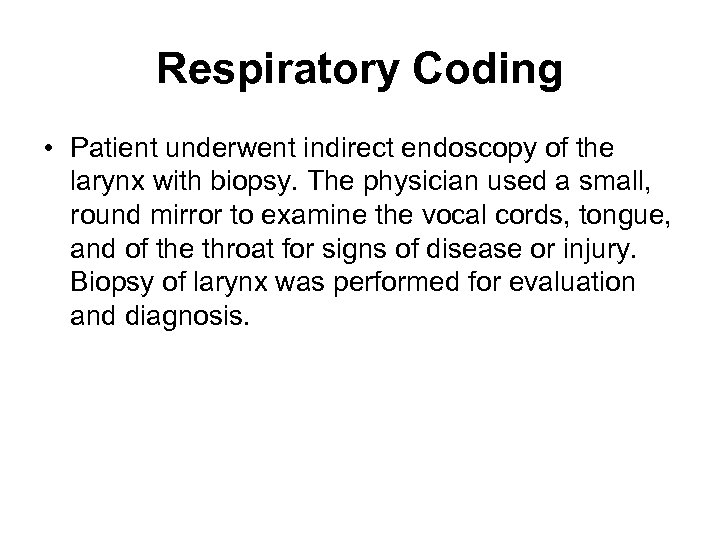 Respiratory Coding

• Patient underwent indirect endoscopy of the larynx with biopsy. The physician used a small, round mirror to examine the vocal cords, tongue, and of the throat for signs of disease or injury. Biopsy of larynx was performed for evaluation and diagnosis.